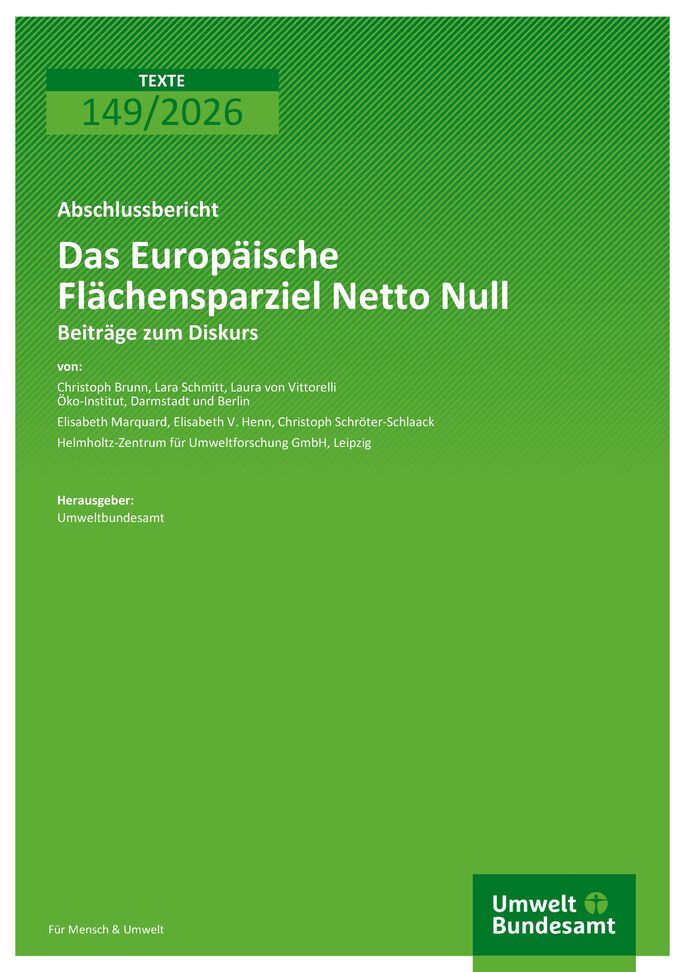 TEXTE
149/2026

Abschlussbericht

Das Europäische Flächensparziel Netto Null

Beiträge zum Diskurs

von:

Christoph Brunn, Lara Schmitt, Laura von Vittorelli
Öko-Institut, Darmstadt und Berlin

Elisabeth Marquard, Elisabeth V. Henn, Christoph Schröter-Schlaack

Helmholtz-Zentrum für Umweltforschung GmbH, Leipzig

Herausgeber:

Umweltbundesamt

Für Mensch & Umwelt

Umwelt Bundesamt